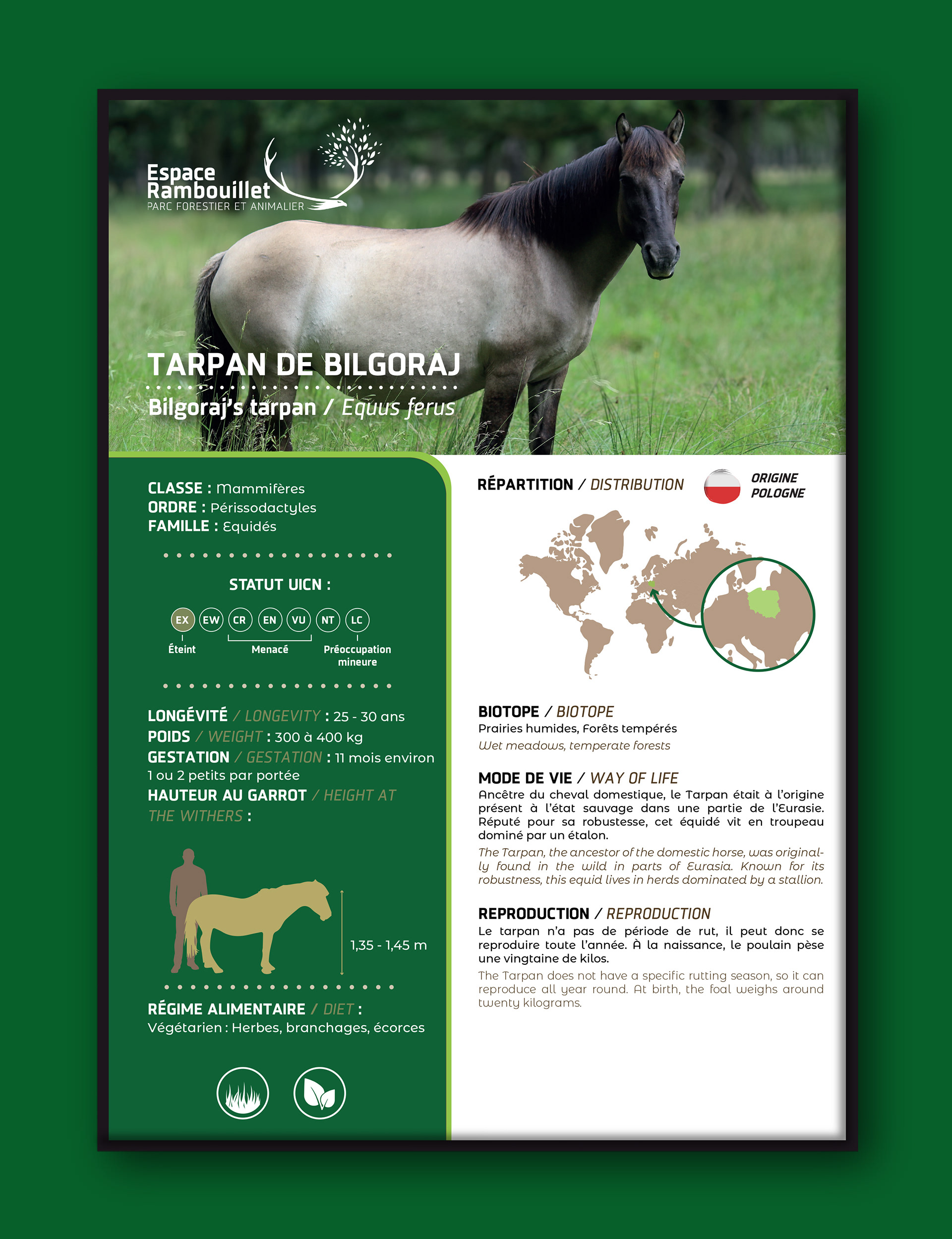 Espace Rambouillet
PARC FORESTIER ET ANIMALIER

TARPAN DE BILGORAJ

Bilgoraj's tarpan / Equus ferus

CLASSE : Mammifères
ORDRE : Périssodactyles
FAMILLE : Equidés

STATUT UICN :

EX EW CR EN VU NT LC

Éteint
Menacé
Préoccupation mineure

LONGÉVITÉ / LONGEVITY : 25 - 30 ans
POIDS / WEIGHT : 300 à 400 kg
GESTATION / GESTATION : 11 mois environ
1 ou 2 petits par portée
HAUTEUR AU GARROT / HEIGHT AT THE WITHERS :

1,35 - 1,45 m

RÉGIME ALIMENTAIRE / DIET :
Végétarien : Herbes, branchages, écorces

RÉPARTITION / DISTRIBUTION

ORIGINE
POLOGNE

BIOTOPE / BIOTOPE
Prairies humides, Forêts tempérés
Wet meadows, temperate forests

MODE DE VIE / WAY OF LIFE
Ancêtre du cheval domestique, le Tarpan était à l'origine présent à l'état sauvage dans une partie de l'Eurasie. Réputé pour sa robustesse, cet équidé vit en troupeau dominé par un étalon.

The Tarpan, the ancestor of the domestic horse, was originally found in the wild in parts of Eurasia. Known for its robustness, this equid lives in herds dominated by a stallion.

REPRODUCTION / REPRODUCTION
Le tarpan n'a pas de période de rut, il peut donc se reproduire toute l'année. À la naissance, le poulain pèse une vingtaine de kilos.

The Tarpan does not have a specific rutting season, so it can reproduce all year round. At birth, the foal weighs around twenty kilograms.